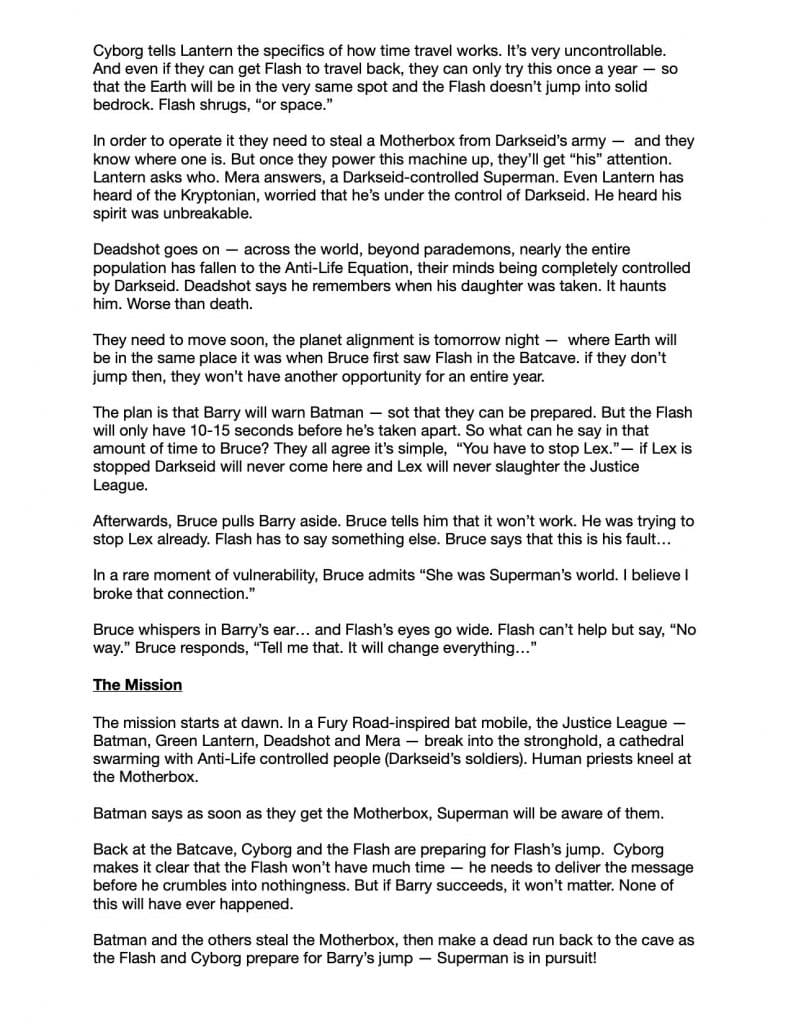 Cyborg tells Lantern the specifics of how time travel works. It's very uncontrollable. And even if they can get Flash to travel back, they can only try this once a year — so that the Earth will be in the very same spot and the Flash doesn't jump into solid bedrock. Flash shrugs, "or space."

In order to operate it they need to steal a Motherbox from Darkseid's army — and they know where one is. But once they power this machine up, they'll get "his" attention. Lantern asks who. Mera answers, a Darkseid-controlled Superman. Even Lantern has heard of the Kryptonian, worried that he's under the control of Darkseid. He heard his spirit was unbreakable.

Deadshot goes on — across the world, beyond parademons, nearly the entire population has fallen to the Anti-Life Equation, their minds being completely controlled by Darkseid. Deadshot says he remembers when his daughter was taken. It haunts him. Worse than death.

They need to move soon, the planet alignment is tomorrow night — where Earth will be in the same place it was when Bruce first saw Flash in the Batcave. if they don't jump then, they won't have another opportunity for an entire year.

The plan is that Barry will warn Batman — sot that they can be prepared. But the Flash will only have 10-15 seconds before he's taken apart. So what can he say in that amount of time to Bruce? They all agree it's simple, "You have to stop Lex."— if Lex is stopped Darkseid will never come here and Lex will never slaughter the Justice League.

Afterwards, Bruce pulls Barry aside. Bruce tells him that it won't work. He was trying to stop Lex already. Flash has to say something else. Bruce says that this is his fault…

In a rare moment of vulnerability, Bruce admits "She was Superman's world. I believe I broke that connection."

Bruce whispers in Barry's ear… and Flash's eyes go wide. Flash can't help but say, "No way." Bruce responds, "Tell me that. It will change everything…"

The Mission

The mission starts at dawn. In a Fury Road-inspired bat mobile, the Justice League — Batman, Green Lantern, Deadshot and Mera — break into the stronghold, a cathedral swarming with Anti-Life controlled people (Darkseid's soldiers). Human priests kneel at the Motherbox.

Batman says as soon as they get the Motherbox, Superman will be aware of them.

Back at the Batcave, Cyborg and the Flash are preparing for Flash's jump. Cyborg makes it clear that the Flash won't have much time — he needs to deliver the message before he crumbles into nothingness. But if Barry succeeds, it won't matter. None of this will have ever happened.

Batman and the others steal the Motherbox, then make a dead run back to the cave as the Flash and Cyborg prepare for Barry's jump — Superman is in pursuit!